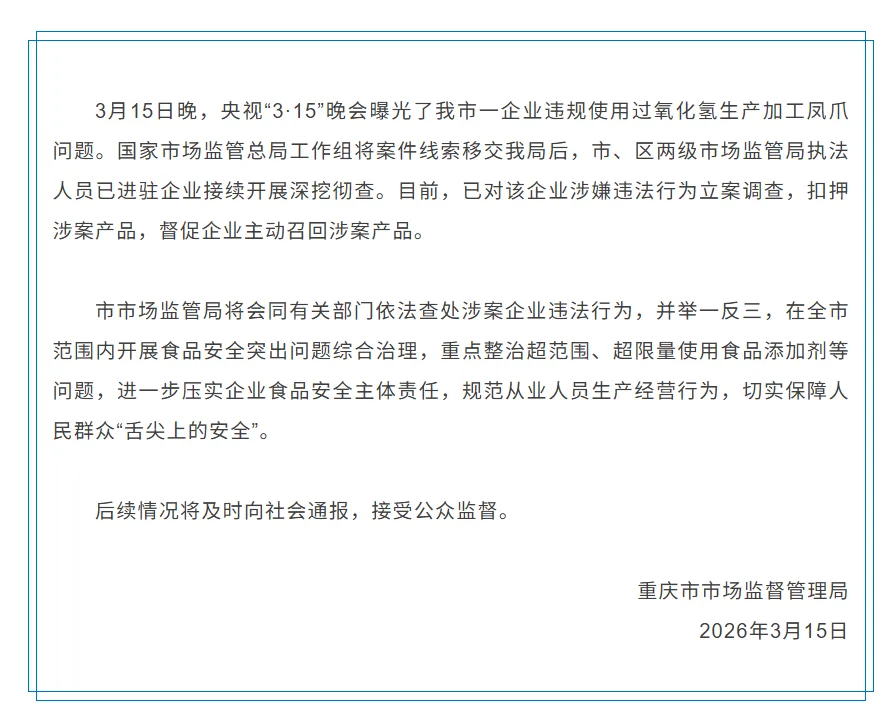 3月15日晚，央视“3·15”晚会曝光了我市一企业违规使用过氧化氢生产加工凤爪问题。国家市场监管总局工作组将案件线索移交我局后，市、区两级市场监管局执法人员已进驻企业接续开展深挖彻查。目前，已对该企业涉嫌违法行为立案调查，扣押涉案产品，督促企业主动召回涉案产品。

市市场监管局将会同有关部门依法查处涉案企业违法行为，并举一反三，在全市范围内开展食品安全突出问题综合治理，重点整治超范围、超限量使用食品添加剂等问题，进一步压实企业食品安全主体责任，规范从业人员生产经营行为，切实保障人民群众“舌尖上的安全”。

后续情况将及时向社会通报，接受公众监督。

重庆市市场监督管理局
2026年3月15日